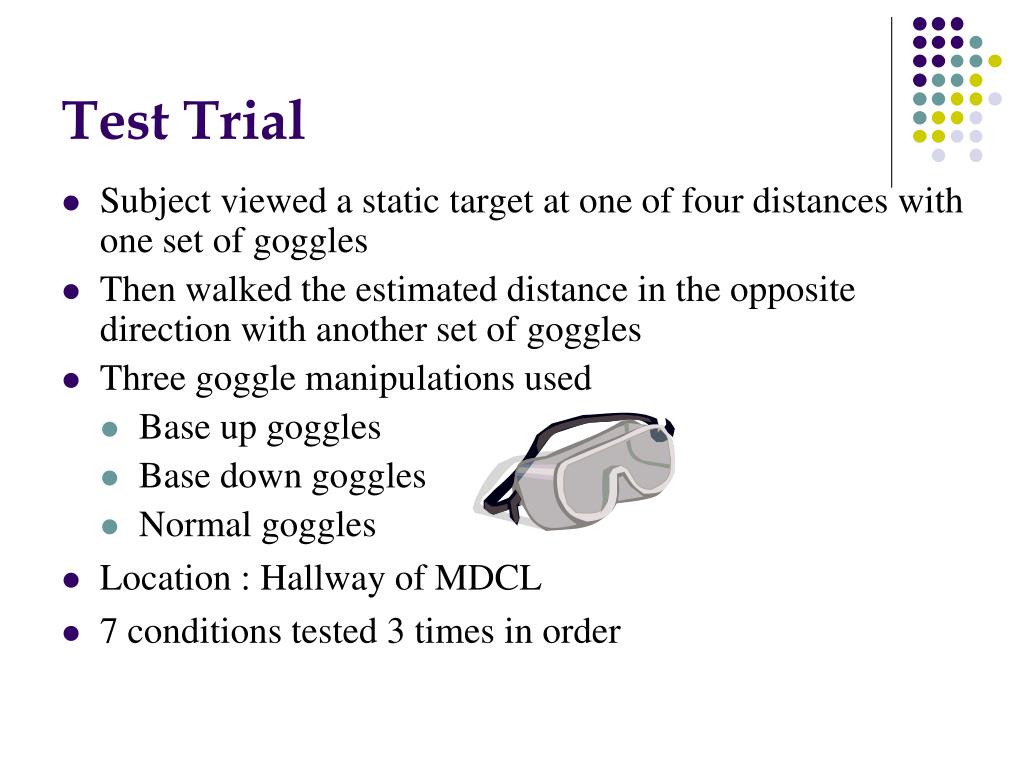 Test Trial

- Subject viewed a static target at one of four distances with one set of goggles
- Then walked the estimated distance in the opposite direction with another set of goggles
- Three goggle manipulations used
  - Base up goggles
  - Base down goggles
  - Normal goggles
- Location : Hallway of MDCL
- 7 conditions tested 3 times in order